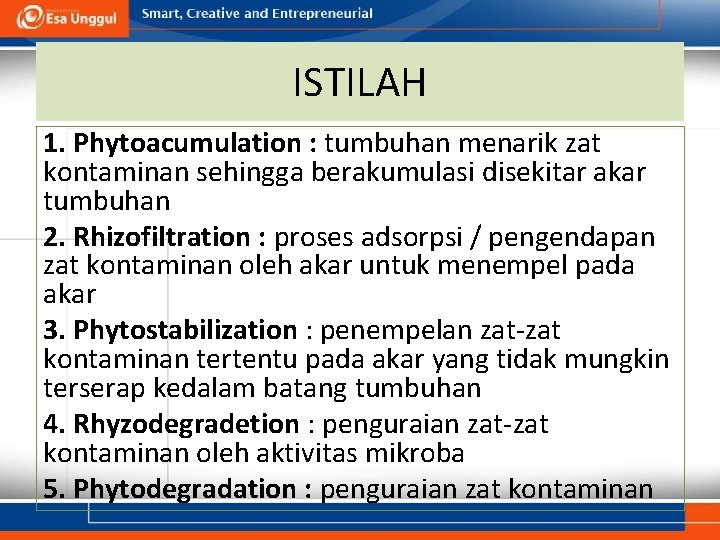 Esa Unggul

Smart, Creative and Entrepreneurial

ISTILAH

1. Phytoacumulation : tumbuhan menarik zat kontaminan sehingga berakumulasi disekitar akar tumbuhan

2. Rhizofiltration : proses adsorpsi / pengendapan zat kontaminan oleh akar untuk menempel pada akar

3. Phytostabilization : penempelan zat-zat kontaminan tertentu pada akar yang tidak mungkin terserap kedalam batang tumbuhan

4. Rhyzodegradetion : penguraian zat-zat kontaminan oleh aktivitas mikroba

5. Phytodegradation : penguraian zat kontaminan